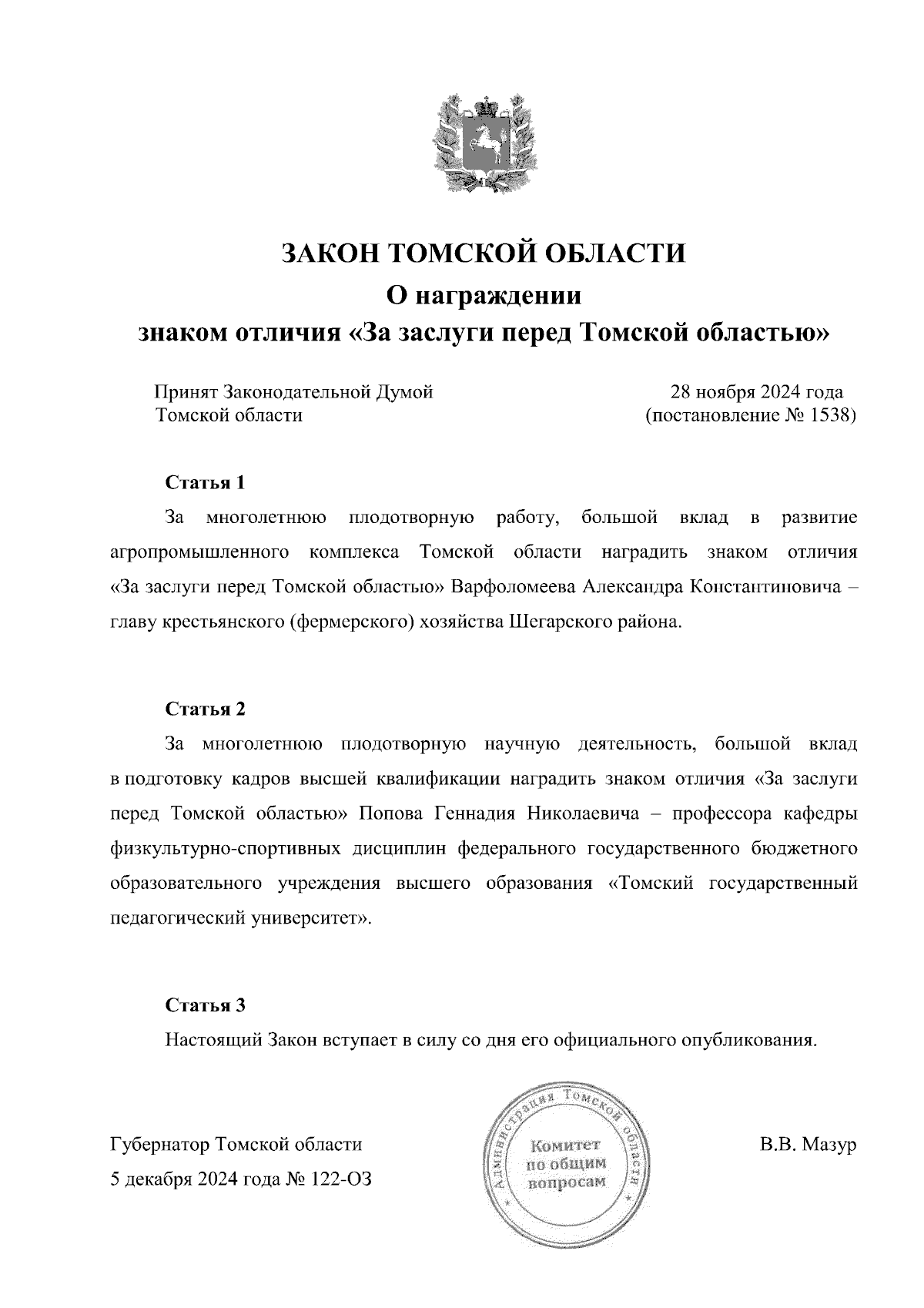 ЗАКОН ТОМСКОЙ ОБЛАСТИ
О награждении
знаком отличия «За заслуги перед Томской областью»

Принят Законодательной Думой Томской области

28 ноября 2024 года (постановление № 1538)

Статья 1

За многолетнюю плодотворную работу, большой вклад в развитие агропромышленного комплекса Томской области наградить знаком отличия «За заслуги перед Томской областью» Варфоломеева Александра Константиновича – главу крестьянского (фермерского) хозяйства Шегарского района.

Статья 2

За многолетнюю плодотворную научную деятельность, большой вклад в подготовку кадров высшей квалификации наградить знаком отличия «За заслуги перед Томской областью» Попова Геннадия Николаевича – профессора кафедры физкультурно-спортивных дисциплин федерального государственного бюджетного образовательного учреждения высшего образования «Томский государственный педагогический университет».

Статья 3

Настоящий Закон вступает в силу со дня его официального опубликования.

Губернатор Томской области
5 декабря 2024 года № 122-ОЗ

Администрация Томской области
Комитет по общим вопросам

В.В. Мазур